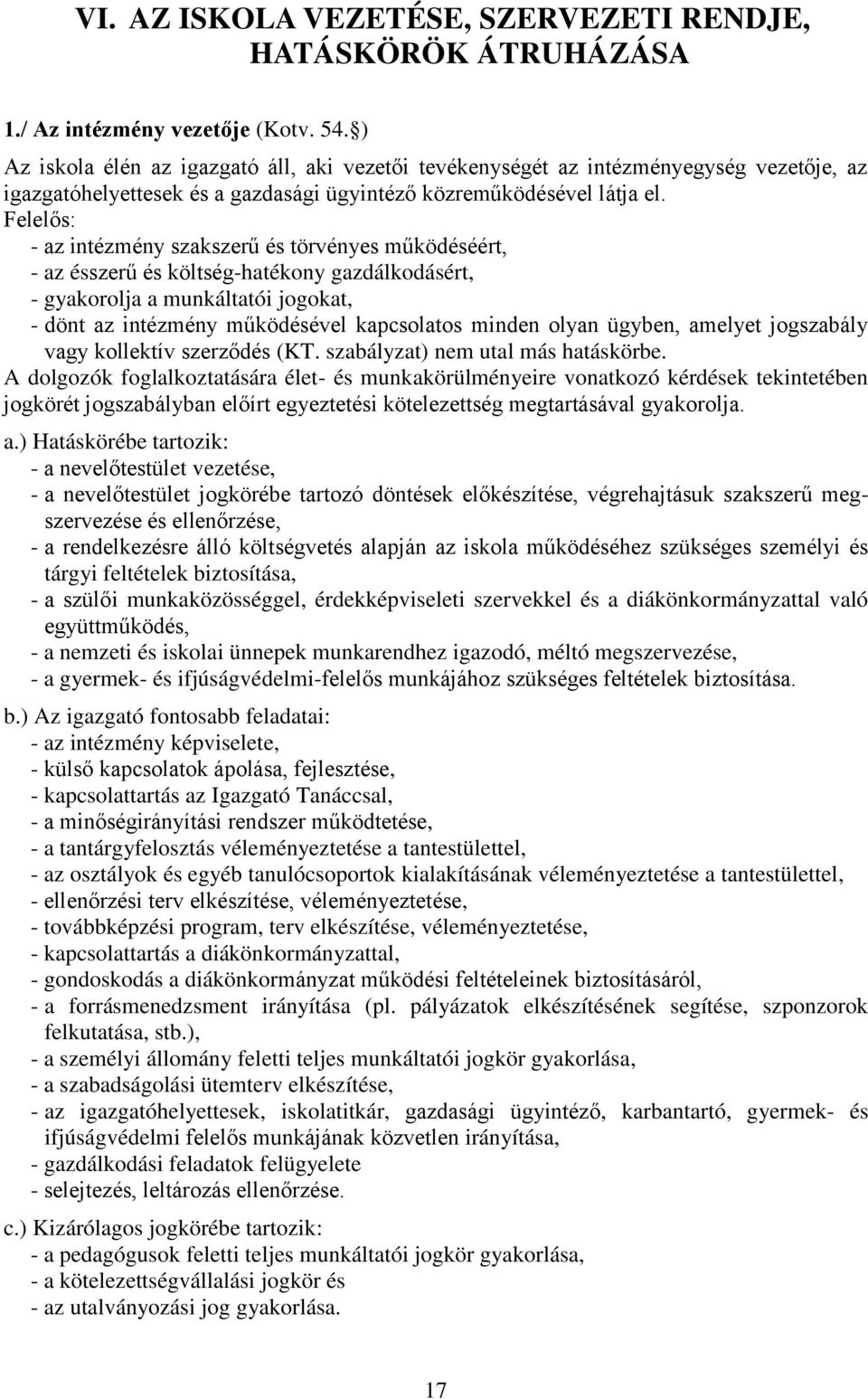 VI. AZ ISKOLA VEZETÉSE, SZERVEZETI RENDJE, HATÁSKÖRÖK ÁTRUHÁZÁSA

1./ Az intézmény vezetője (Kotv. 54.§)

Az iskola élén az igazgató áll, aki vezetői tevékenységét az intézményegység vezetője, az igazgatóhelyettesek és a gazdasági ügyintéző közreműködésével látja el.
Felelős:
- az intézmény szakszerű és törvényes működéséért,
- az ésszerű és költség-hatékony gazdálkodásért,
- gyakorolja a munkáltatói jogokat,
- dönt az intézmény működésével kapcsolatos minden olyan ügyben, amelyet jogszabály vagy kollektív szerződés (KT. szabályzat) nem utal más hatáskörbe.
A dolgozók foglalkoztatására élet- és munkakörülményeire vonatkozó kérdések tekintetében jogkörét jogszabályban előírt egyeztetési kötelezettség megtartásával gyakorolja.

a.) Hatáskörébe tartozik:
- a nevelőtestület vezetése,
- a nevelőtestület jogkörébe tartozó döntések előkészítése, végrehajtásuk szakszerű megszervezése és ellenőrzése,
- a rendelkezésre álló költségvetés alapján az iskola működéséhez szükséges személyi és tárgyi feltételek biztosítása,
- a szülői munkaközösséggel, érdekképviseleti szervekkel és a diákönkormányzattal való együttműködés,
- a nemzeti és iskolai ünnepek munkarendhez igazodó, méltó megszervezése,
- a gyermek- és ifjúságvédelmi-felelős munkájához szükséges feltételek biztosítása.

b.) Az igazgató fontosabb feladatai:
- az intézmény képviselete,
- külső kapcsolatok ápolása, fejlesztése,
- kapcsolattartás az Igazgató Tanáccsal,
- a minőségirányítási rendszer működtetése,
- a tantárgyfelosztás véleményeztetése a tantestülettel,
- az osztályok és egyéb tanulócsoportok kialakításának véleményeztetése a tantestülettel,
- ellenőrzési terv elkészítése, véleményeztetése,
- továbbképzési program, terv elkészítése, véleményeztetése,
- kapcsolattartás a diákönkormányzattal,
- gondoskodás a diákönkormányzat működési feltételeinek biztosításáról,
- a forrásmenedzsment irányítása (pl. pályázatok elkészítésének segítése, szponzorok felkutatása, stb.),
- a személyi állomány feletti teljes munkáltatói jogkör gyakorlása,
- a szabadságolási ütemterv elkészítése,
- az igazgatóhelyettesek, iskolatitkár, gazdasági ügyintéző, karbantartó, gyermek- és ifjúságvédelmi felelős munkájának közvetlen irányítása,
- gazdálkodási feladatok felügyelete
- selejtezés, leltározás ellenőrzése.

c.) Kizárólagos jogkörébe tartozik:
- a pedagógusok feletti teljes munkáltatói jogkör gyakorlása,
- a kötelezettségvállalási jogkör és
- az utalványozási jog gyakorlása.

17